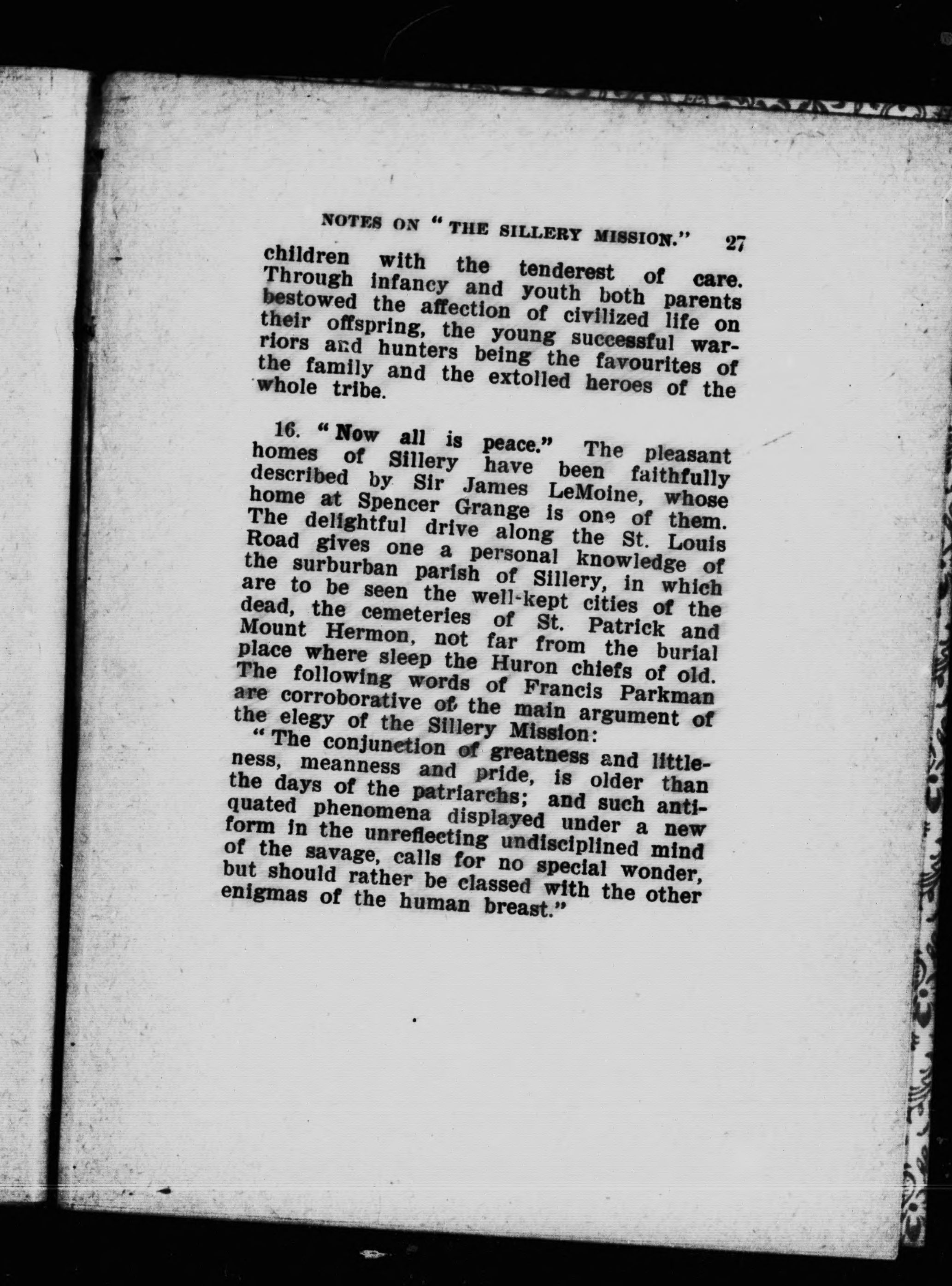 NOTES ON "THE SILLERY MISSION." 27

children with the tenderest of care. Through infancy and youth both parents bestowed the affection of civilized life on their offspring, the young successful warriors and hunters being the favourites of the family and the extolled heroes of the whole tribe.

16. "Now all is peace." The pleasant homes of Sillery have been faithfully described by Sir James LeMoine, whose home at Spencer Grange is one of them. The delightful drive along the St. Louis Road gives one a personal knowledge of the surburban parish of Sillery, in which are to be seen the well-kept cities of the dead, the cemeteries of St. Patrick and Mount Hermon, not far from the burial place where sleep the Huron chiefs of old. The following words of Francis Parkman are corroborative of the main argument of the elegy of the Sillery Mission:

"The conjunction of greatness and littleness, meanness and pride, is older than the days of the patriarchs; and such antiquated phenomena displayed under a new form in the unreflecting undisciplined mind of the savage, calls for no special wonder, but should rather be classed with the other enigmas of the human breast."